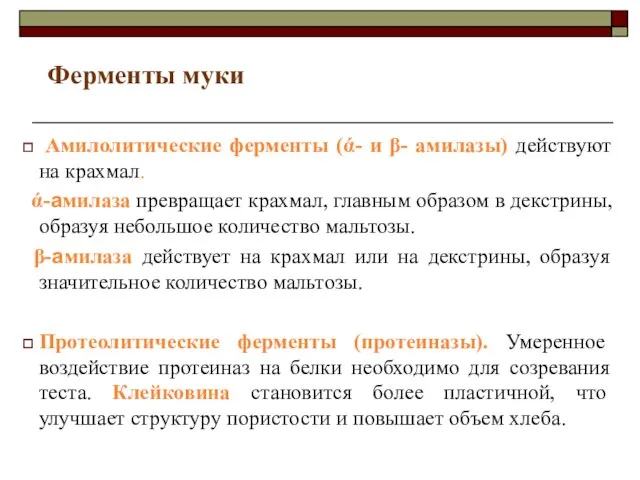 Ферменты муки

Амилолитические ферменты (ά- и β- амилазы) действуют на крахмал.

ά-амилаза превращает крахмал, главным образом в декстрины, образуя небольшое количество мальтозы.

β-амилаза действует на крахмал или на декстрины, образуя значительное количество мальтозы.

Протеолитические ферменты (протеиназы). Умеренное воздействие протеиназ на белки необходимо для созревания теста. Клейковина становится более пластичной, что улучшает структуру пористости и повышает объем хлеба.